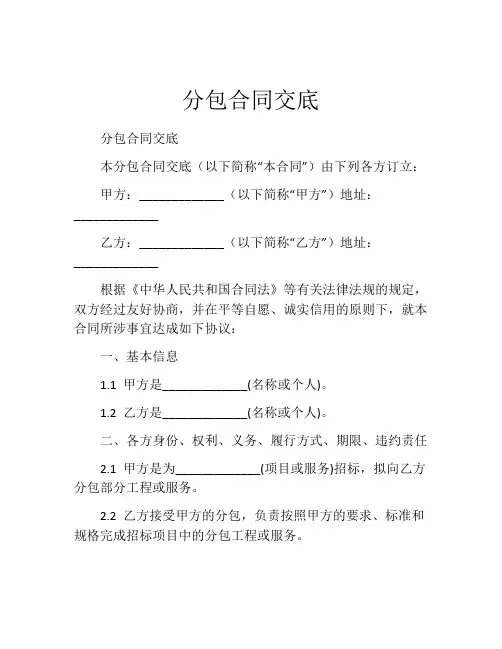 分包合同交底

分包合同交底

本分包合同交底（以下简称“本合同”）由下列各方订立：

甲方：______________（以下简称“甲方”）地址：______________

乙方：______________（以下简称“乙方”）地址：______________

根据《中华人民共和国合同法》等有关法律法规的规定，双方经过友好协商，并在平等自愿、诚实信用的原则下，就本合同所涉事宜达成如下协议：

一、基本信息

1.1 甲方是______________(名称或个人)。

1.2 乙方是______________(名称或个人)。

二、各方身份、权利、义务、履行方式、期限、违约责任

2.1 甲方是为______________(项目或服务)招标，拟向乙方分包部分工程或服务。

2.2 乙方接受甲方的分包，负责按照甲方的要求、标准和规格完成招标项目中的分包工程或服务。